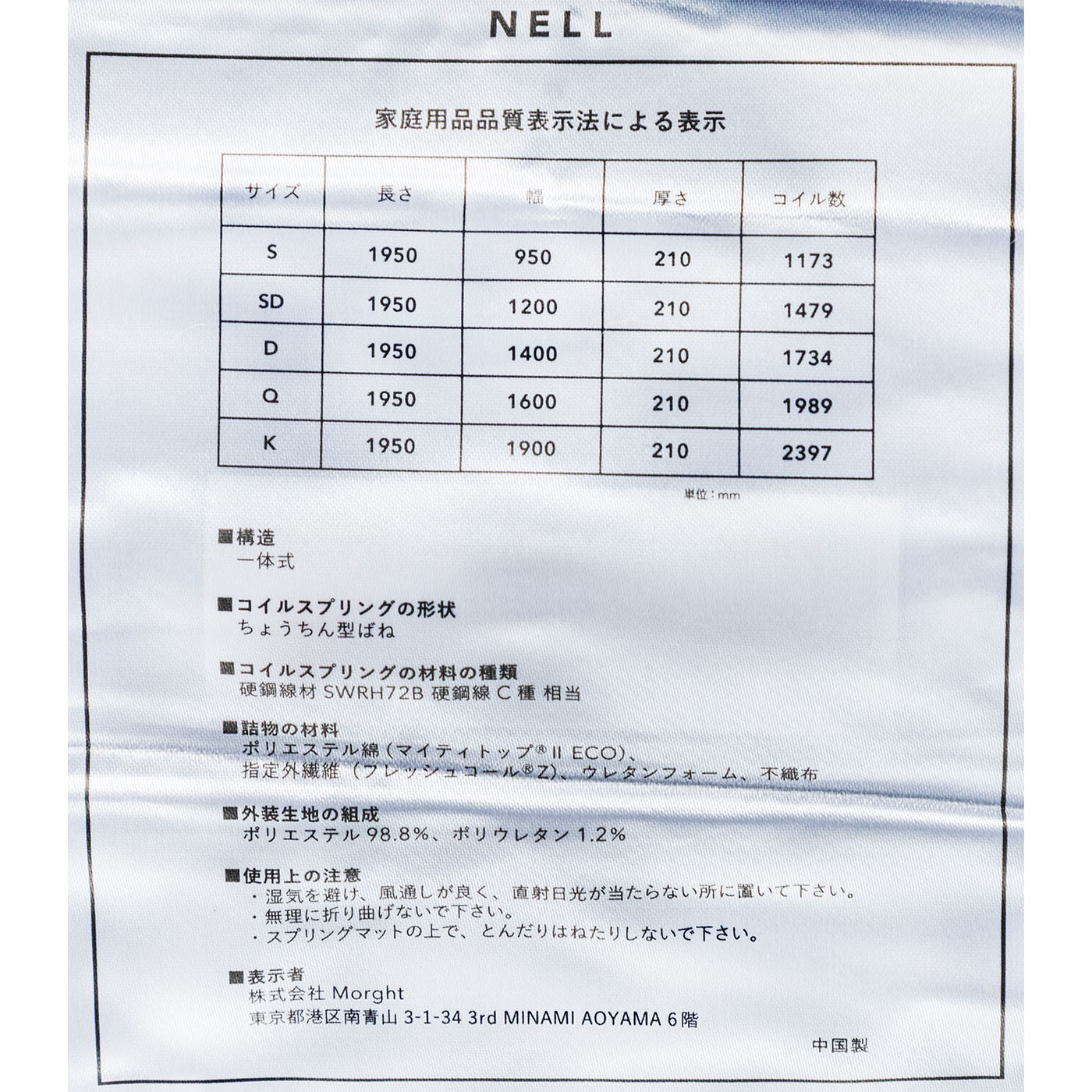 NELL

家庭用品品質表示法による表示

| サイズ | 長さ | 幅 | 厚さ | コイル数 |
|---|---|---|---|---|
| S | 1950 | 950 | 210 | 1173 |
| SD | 1950 | 1200 | 210 | 1479 |
| D | 1950 | 1400 | 210 | 1734 |
| Q | 1950 | 1600 | 210 | 1989 |
| K | 1950 | 1900 | 210 | 2397 |

単位：mm

■構造
一体式

■コイルスプリングの形状
ちょうちん型ばね

■コイルスプリングの材料の種類
硬鋼線材 SWRH72B 硬鋼線 C 種 相当

■詰物の材料
ポリエステル綿（マイティトップ®II ECO）、
指定外繊維（フレッシュコール®Z）、ウレタンフォーム、不織布

■外装生地の組成
ポリエステル 98.8%、ポリウレタン 1.2%

■使用上の注意
・湿気を避け、風通しが良く、直射日光が当たらない所に置いて下さい。
・無理に折り曲げないで下さい。
・スプリングマットの上で、とんだりはねたりしないで下さい。

■表示者
株式会社 Morght
東京都港区南青山 3-1-34 3rd MINAMI AOYAMA 6階

中国製